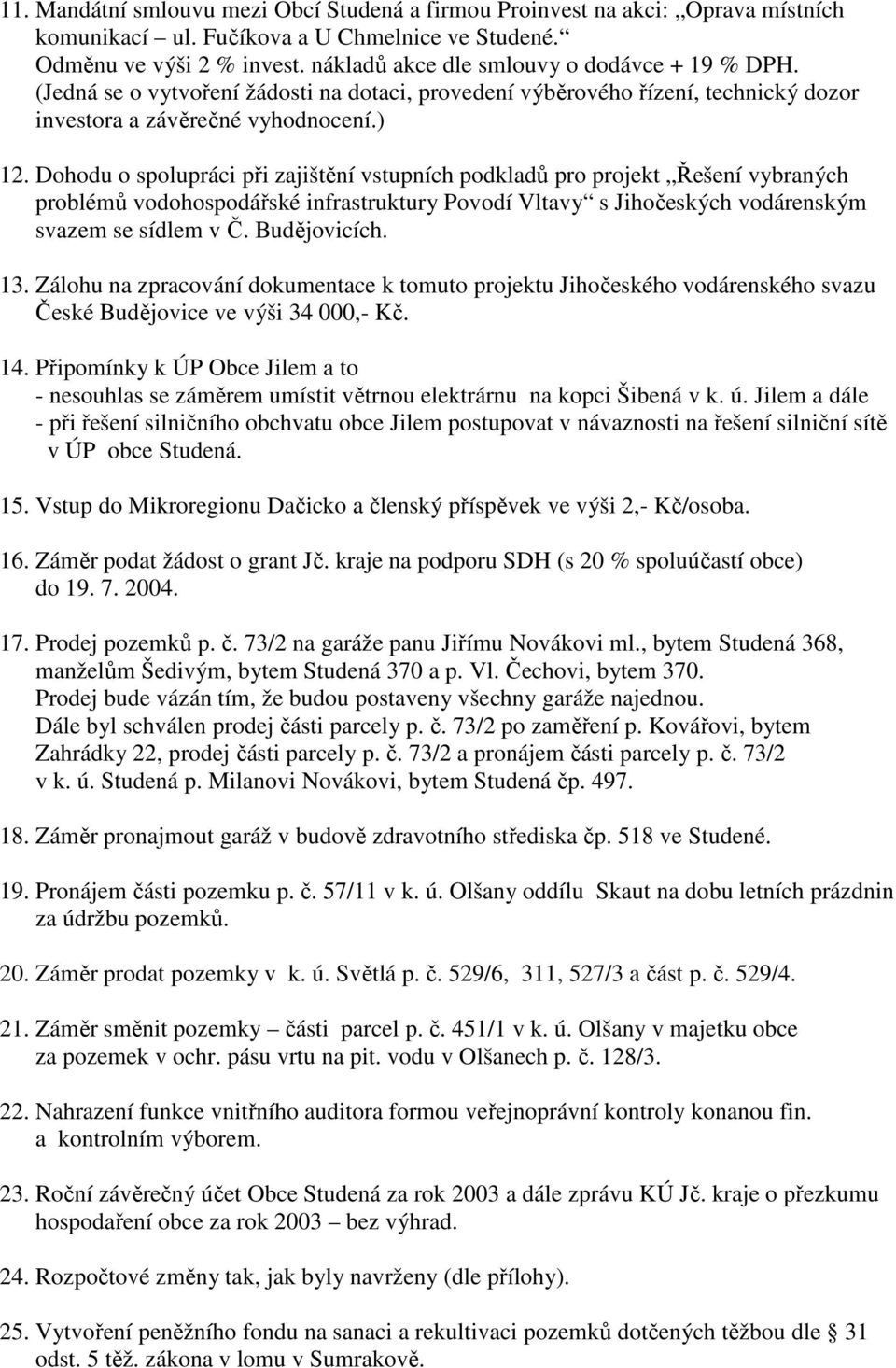 11. Mandátní smlouvu mezi Obcí Studená a firmou Proinvest na akci: „Oprava místních komunikací – ul. Fučíkova a U Chmelnice ve Studené.“
Odměnu ve výši 2 % invest. nákladů akce dle smlouvy o dodávce + 19 % DPH.
(Jedná se o vytvoření žádosti na dotaci, provedení výběrového řízení, technický dozor investora a závěrečné vyhodnocení.)

12. Dohodu o spolupráci při zajištění vstupních podkladů pro projekt „Řešení vybraných problémů vodohospodářské infrastruktury Povodí Vltavy“ s Jihočeských vodárenským svazem se sídlem v Č. Budějovicích.

13. Zálohu na zpracování dokumentace k tomuto projektu Jihočeského vodárenského svazu České Budějovice ve výši 34 000,- Kč.

14. Připomínky k ÚP Obce Jilem a to
- nesouhlas se záměrem umístit větrnou elektrárnu na kopci Šibená v k. ú. Jilem a dále
- při řešení silničního obchvatu obce Jilem postupovat v návaznosti na řešení silniční sítě v ÚP obce Studená.

15. Vstup do Mikroregionu Dačicko a členský příspěvek ve výši 2,- Kč/osoba.

16. Záměr podat žádost o grant Jč. kraje na podporu SDH (s 20 % spoluúčastí obce) do 19. 7. 2004.

17. Prodej pozemků p. č. 73/2 na garáže panu Jiřímu Novákovi ml., bytem Studená 368, manželům Šedivým, bytem Studená 370 a p. Vl. Čechovi, bytem 370.
Prodej bude vázán tím, že budou postaveny všechny garáže najednou.
Dále byl schválen prodej části parcely p. č. 73/2 po zaměření p. Kovářovi, bytem Zahrádky 22, prodej části parcely p. č. 73/2 a pronájem části parcely p. č. 73/2 v k. ú. Studená p. Milanovi Novákovi, bytem Studená čp. 497.

18. Záměr pronajmout garáž v budově zdravotního střediska čp. 518 ve Studené.

19. Pronájem části pozemku p. č. 57/11 v k. ú. Olšany oddílu Skaut na dobu letních prázdnin za údržbu pozemků.

20. Záměr prodat pozemky v k. ú. Světlá p. č. 529/6, 311, 527/3 a část p. č. 529/4.

21. Záměr směnit pozemky – části parcel p. č. 451/1 v k. ú. Olšany v majetku obce za pozemek v ochr. pásu vrtu na pit. vodu v Olšanech p. č. 128/3.

22. Nahrazení funkce vnitřního auditora formou veřejnoprávní kontroly konanou fin. a kontrolním výborem.

23. Roční závěrečný účet Obce Studená za rok 2003 a dále zprávu KÚ Jč. kraje o přezkumu hospodaření obce za rok 2003 – bez výhrad.

24. Rozpočtové změny tak, jak byly navrženy (dle přílohy).

25. Vytvoření peněžního fondu na sanaci a rekultivaci pozemků dotčených těžbou dle § 31 odst. 5 těž. zákona v lomu v Sumrakově.